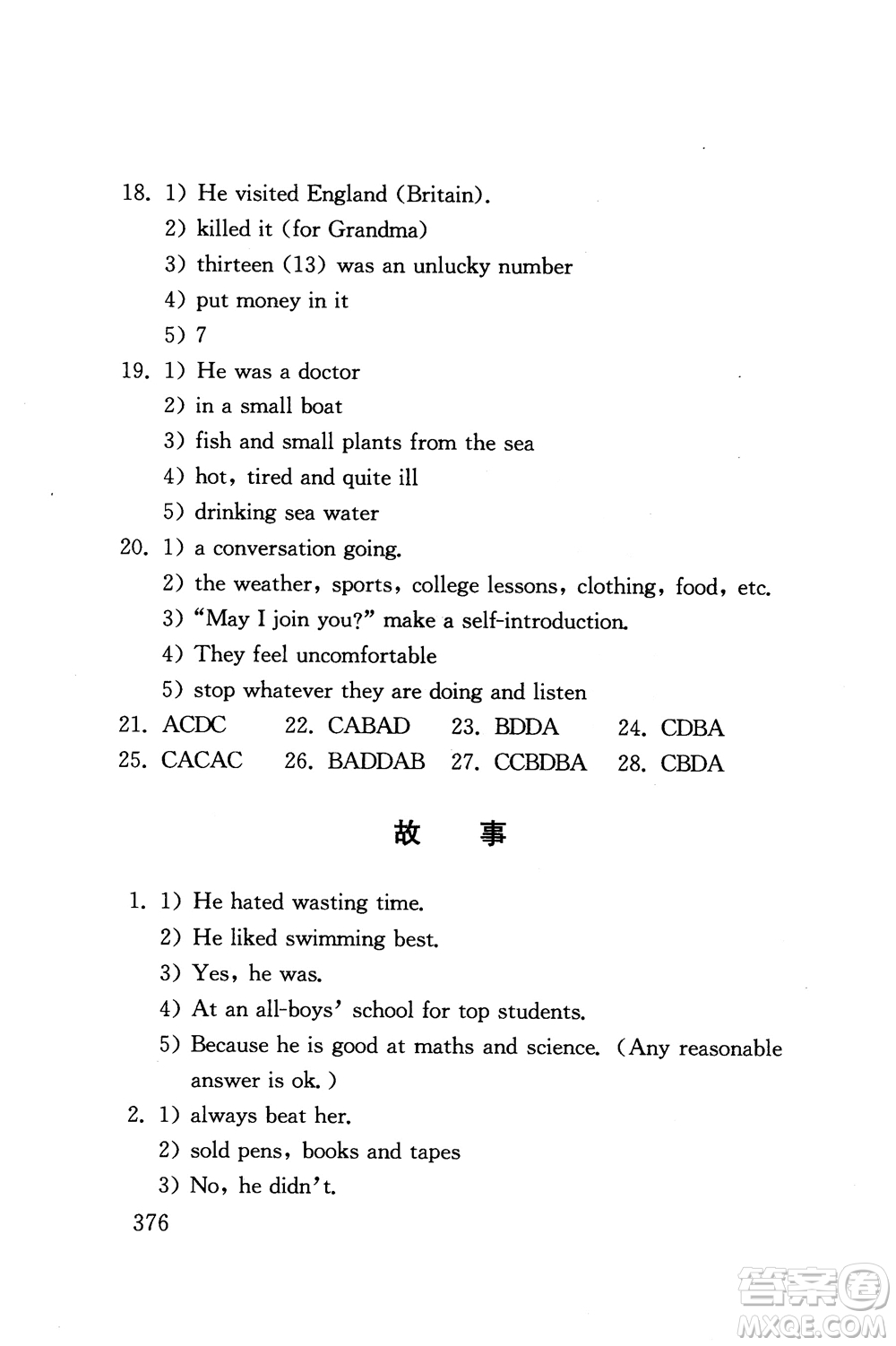 18. 1) He visited England (Britain).
2) killed it (for Grandma)
3) thirteen (13) was an unlucky number
4) put money in it
5) 7

19. 1) He was a doctor
2) in a small boat
3) fish and small plants from the sea
4) hot, tired and quite ill
5) drinking sea water

20. 1) a conversation going.
2) the weather, sports, college lessons, clothing, food, etc.
3) "May I join you?" make a self-introduction.
4) They feel uncomfortable
5) stop whatever they are doing and listen

21. ACDC 22. CABAD 23. BDDA 24. CDBA
25. CACAC 26. BADDAB 27. CCBDBA 28. CBDA

故 事

1. 1) He hated wasting time.
2) He liked swimming best.
3) Yes, he was.
4) At an all-boys' school for top students.
5) Because he is good at maths and science. (Any reasonable answer is ok.)

2. 1) always beat her.
2) sold pens, books and tapes
3) No, he didn't.

376

答案圈
MXQE.COM